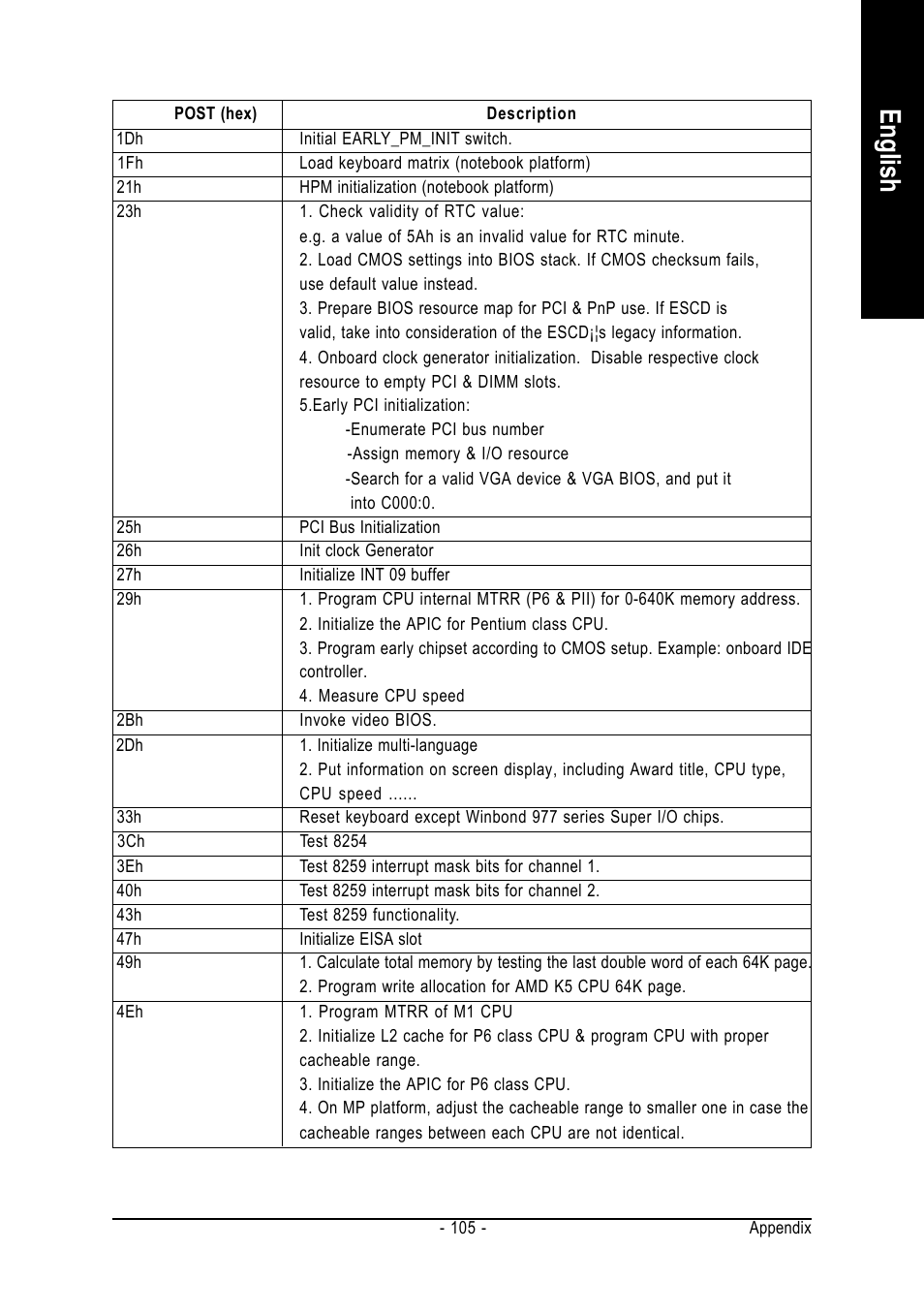 English

| POST (hex) | Description |
|---|---|
| 1Dh | Initial EARLY_PM_INIT switch. |
| 1Fh | Load keyboard matrix (notebook platform) |
| 21h | HPM initialization (notebook platform) |
| 23h | 1. Check validity of RTC value: e.g. a value of 5Ah is an invalid value for RTC minute. 2. Load CMOS settings into BIOS stack. If CMOS checksum fails, use default value instead. 3. Prepare BIOS resource map for PCI & PnP use. If ESCD is valid, take into consideration of the ESCD¡¦s legacy information. 4. Onboard clock generator initialization. Disable respective clock resource to empty PCI & DIMM slots. 5.Early PCI initialization: -Enumerate PCI bus number -Assign memory & I/O resource -Search for a valid VGA device & VGA BIOS, and put it into C000:0. |
| 25h | PCI Bus Initialization |
| 26h | Init clock Generator |
| 27h | Initialize INT 09 buffer |
| 29h | 1. Program CPU internal MTRR (P6 & PII) for 0-640K memory address. 2. Initialize the APIC for Pentium class CPU. 3. Program early chipset according to CMOS setup. Example: onboard IDE controller. 4. Measure CPU speed |
| 2Bh | Invoke video BIOS. |
| 2Dh | 1. Initialize multi-language 2. Put information on screen display, including Award title, CPU type, CPU speed …... |
| 33h | Reset keyboard except Winbond 977 series Super I/O chips. |
| 3Ch | Test 8254 |
| 3Eh | Test 8259 interrupt mask bits for channel 1. |
| 40h | Test 8259 interrupt mask bits for channel 2. |
| 43h | Test 8259 functionality. |
| 47h | Initialize EISA slot |
| 49h | 1. Calculate total memory by testing the last double word of each 64K page. 2. Program write allocation for AMD K5 CPU 64K page. |
| 4Eh | 1. Program MTRR of M1 CPU 2. Initialize L2 cache for P6 class CPU & program CPU with proper cacheable range. 3. Initialize the APIC for P6 class CPU. 4. On MP platform, adjust the cacheable range to smaller one in case the cacheable ranges between each CPU are not identical. |

- 105 - Appendix